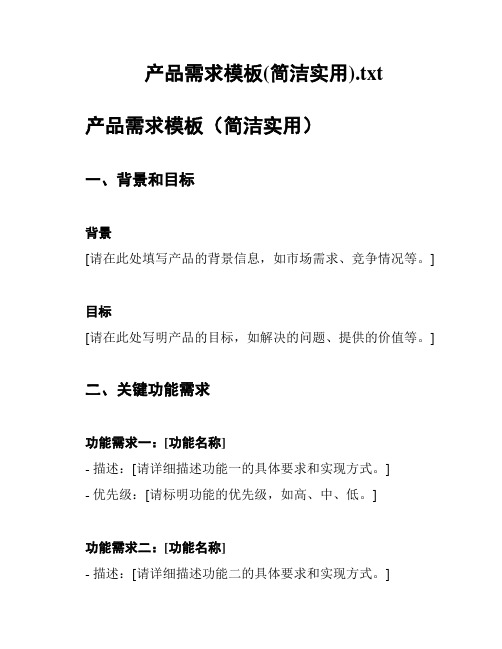 产品需求模板(简洁实用).txt

产品需求模板（简洁实用）

一、背景和目标

背景

[请在此处填写产品的背景信息，如市场需求、竞争情况等。]

目标

[请在此处写明产品的目标，如解决的问题、提供的价值等。]

二、关键功能需求

功能需求一：[功能名称]

- 描述：[请详细描述功能一的具体要求和实现方式。]

- 优先级：[请标明功能的优先级，如高、中、低。]

功能需求二：[功能名称]

- 描述：[请详细描述功能二的具体要求和实现方式。]